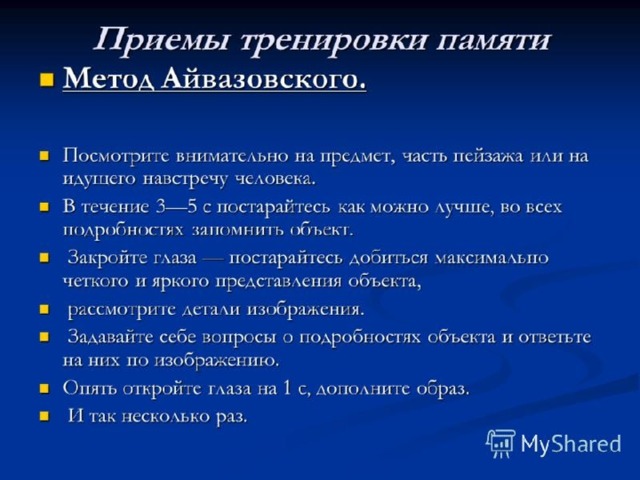 Приемы тренировки памяти

Метод Айвазовского.

Посмотрите внимательно на предмет, часть пейзажа или на идущего навстречу человека.

В течение 3—5 с постарайтесь как можно лучше, во всех подробностях запомнить объект.

Закройте глаза — постарайтесь добиться максимально четкого и яркого представления объекта,

рассмотрите детали изображения.

Задавайте себе вопросы о подробностях объекта и ответьте на них по изображению.

Опять откройте глаза на 1 с, дополните образ.

И так несколько раз.

MyShared